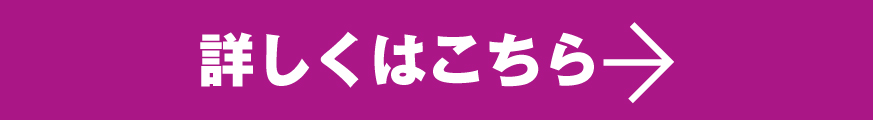 詳しくはこちら→